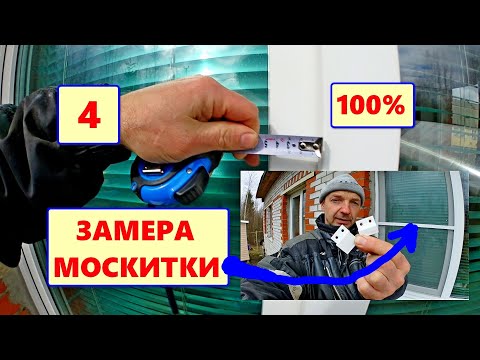 4

100%

ЗАМЕРА МОСКИТКИ